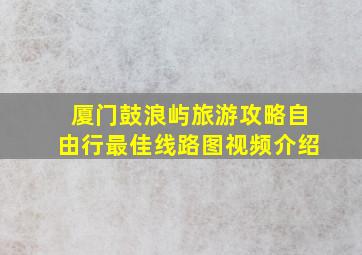 厦门鼓浪屿旅游攻略自由行最佳线路图视频介绍